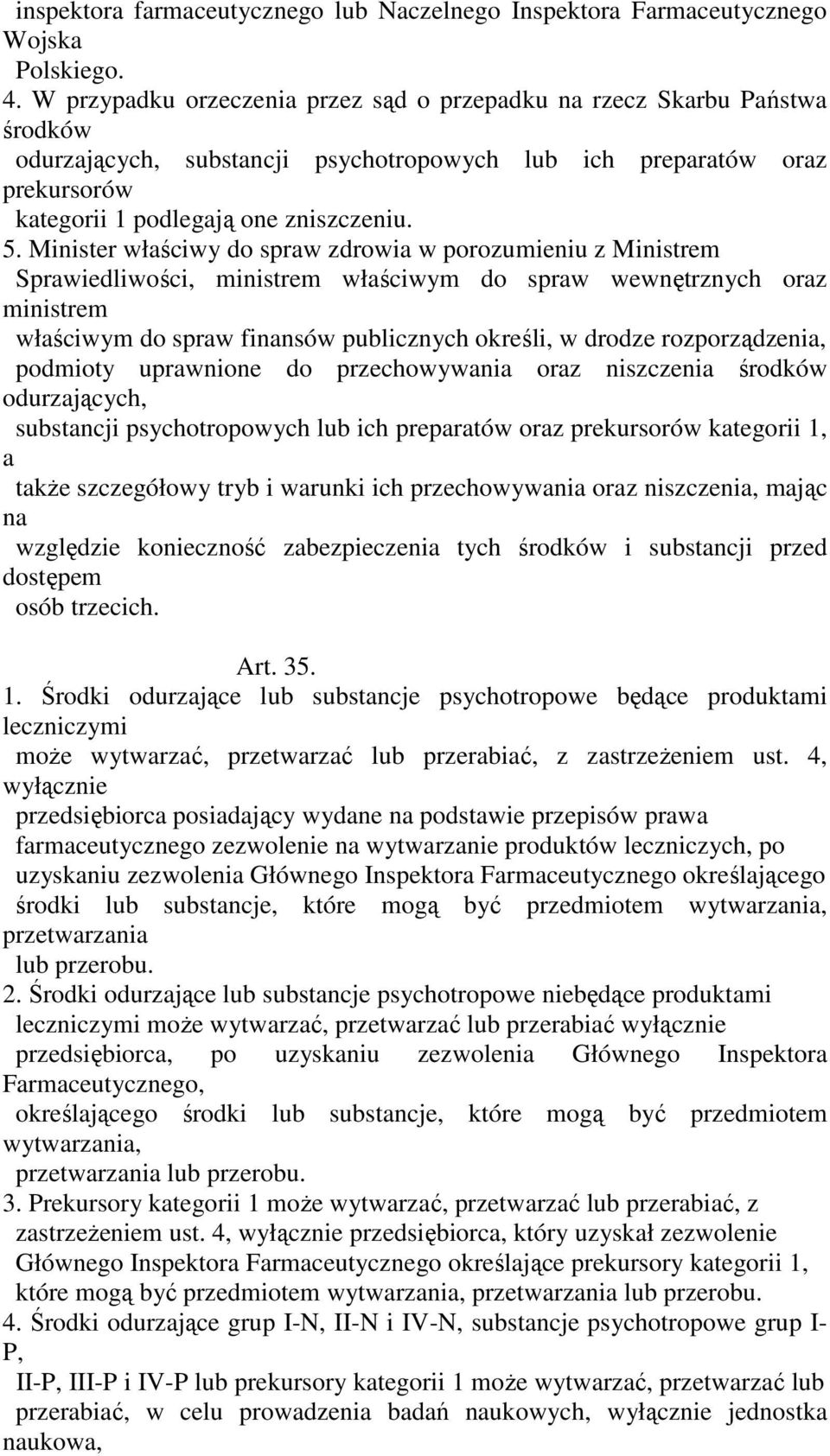 inspektora farmaceutycznego lub Naczelnego Inspektora Farmaceutycznego Wojska Polskiego.
4. W przypadku orzeczenia przez sąd o przepadku na rzecz Skarbu Państwa środków odurzających, substancji psychotropowych lub ich preparatów oraz prekursorów kategorii 1 podlegają one zniszczeniu.
5. Minister właściwy do spraw zdrowia w porozumieniu z Ministrem Sprawiedliwości, ministrem właściwym do spraw wewnętrznych oraz ministrem właściwym do spraw finansów publicznych określi, w drodze rozporządzenia, podmioty uprawnione do przechowywania oraz niszczenia środków odurzających, substancji psychotropowych lub ich preparatów oraz prekursorów kategorii 1, a także szczegółowy tryb i warunki ich przechowywania oraz niszczenia, mając na względzie konieczność zabezpieczenia tych środków i substancji przed dostępem osób trzecich.

Art. 35.
1. Środki odurzające lub substancje psychotropowe będące produktami leczniczymi może wytwarzać, przetwarzać lub przerabiać, z zastrzeżeniem ust. 4, wyłącznie przedsiębiorca posiadający wydane na podstawie przepisów prawa farmaceutycznego zezwolenie na wytwarzanie produktów leczniczych, po uzyskaniu zezwolenia Głównego Inspektora Farmaceutycznego określającego środki lub substancje, które mogą być przedmiotem wytwarzania, przetwarzania lub przerobu.
2. Środki odurzające lub substancje psychotropowe niebędące produktami leczniczymi może wytwarzać, przetwarzać lub przerabiać wyłącznie przedsiębiorca, po uzyskaniu zezwolenia Głównego Inspektora Farmaceutycznego, określającego środki lub substancje, które mogą być przedmiotem wytwarzania, przetwarzania lub przerobu.
3. Prekursory kategorii 1 może wytwarzać, przetwarzać lub przerabiać, z zastrzeżeniem ust. 4, wyłącznie przedsiębiorca, który uzyskał zezwolenie Głównego Inspektora Farmaceutycznego określające prekursory kategorii 1, które mogą być przedmiotem wytwarzania, przetwarzania lub przerobu.
4. Środki odurzające grup I-N, II-N i IV-N, substancje psychotropowe grup I-P, II-P, III-P i IV-P lub prekursory kategorii 1 może wytwarzać, przetwarzać lub przerabiać, w celu prowadzenia badań naukowych, wyłącznie jednostka naukowa,